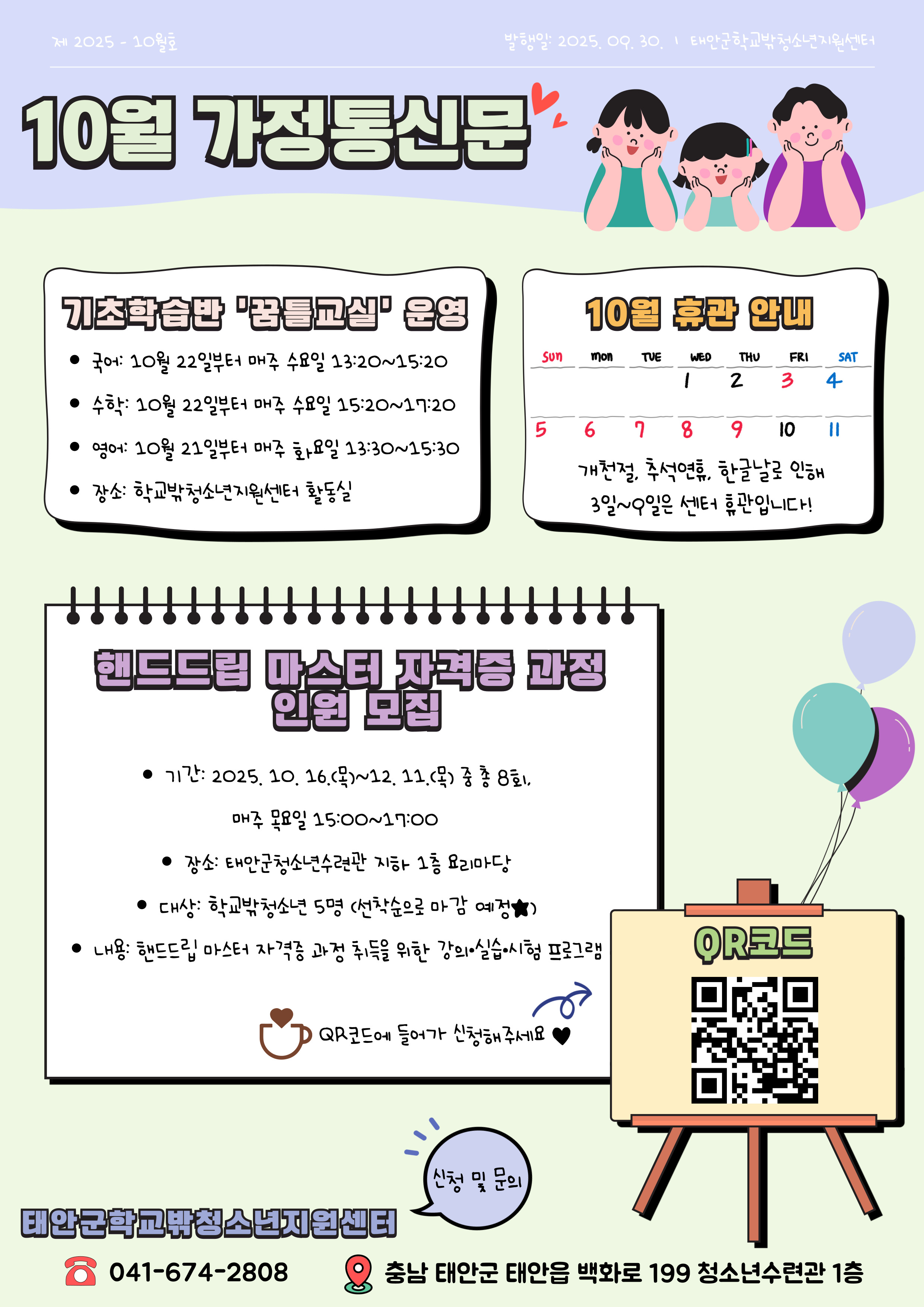 제 2025 - 10월호

발행일: 2025. 09. 30. | 태안군학교밖청소년지원센터

10월 가정통신문

기초학습반 '꿈틀교실' 운영

• 국어: 10월 22일부터 매주 수요일 13:20~15:20
• 수학: 10월 22일부터 매주 수요일 15:20~17:20
• 영어: 10월 21일부터 매주 화요일 13:30~15:30
• 장소: 학교밖청소년지원센터 활동실

10월 휴관 안내

| SUN | MON | TUE | WED | THU | FRI | SAT |
|---|---|---|---|---|---|---|
|  |  |  | 1 | 2 | 3 | 4 |
| 5 | 6 | 7 | 8 | 9 | 10 | 11 |

개천절, 추석연휴, 한글날로 인해 3일~9일은 센터 휴관입니다!

핸드드립 마스터 자격증 과정 인원 모집

• 기간: 2025. 10. 16.(목)~12. 11.(목) 중 총 8회, 매주 목요일 15:00~17:00
• 장소: 태안군청소년수련관 지하 1층 요리마당
• 대상: 학교밖청소년 5명 (선착순으로 마감 예정★)
• 내용: 핸드드립 마스터 자격증 과정 취득을 위한 강의•실습•시험 프로그램

QR코드에 들어가 신청해주세요 ♥

QR코드

신청 및 문의

태안군학교밖청소년지원센터

041-674-2808

충남 태안군 태안읍 백화로 199 청소년수련관 1층